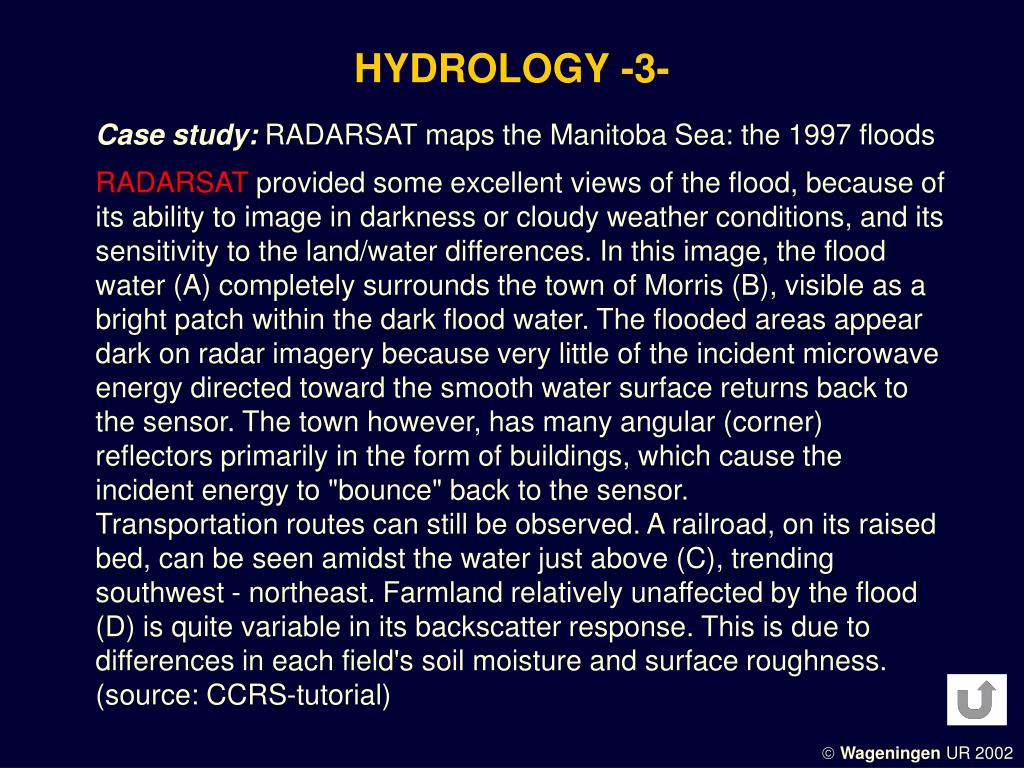 HYDROLOGY -3-

Case study: RADARSAT maps the Manitoba Sea: the 1997 floods

RADARSAT provided some excellent views of the flood, because of its ability to image in darkness or cloudy weather conditions, and its sensitivity to the land/water differences. In this image, the flood water (A) completely surrounds the town of Morris (B), visible as a bright patch within the dark flood water. The flooded areas appear dark on radar imagery because very little of the incident microwave energy directed toward the smooth water surface returns back to the sensor. The town however, has many angular (corner) reflectors primarily in the form of buildings, which cause the incident energy to "bounce" back to the sensor.
Transportation routes can still be observed. A railroad, on its raised bed, can be seen amidst the water just above (C), trending southwest - northeast. Farmland relatively unaffected by the flood (D) is quite variable in its backscatter response. This is due to differences in each field's soil moisture and surface roughness.
(source: CCRS-tutorial)

© Wageningen UR 2002